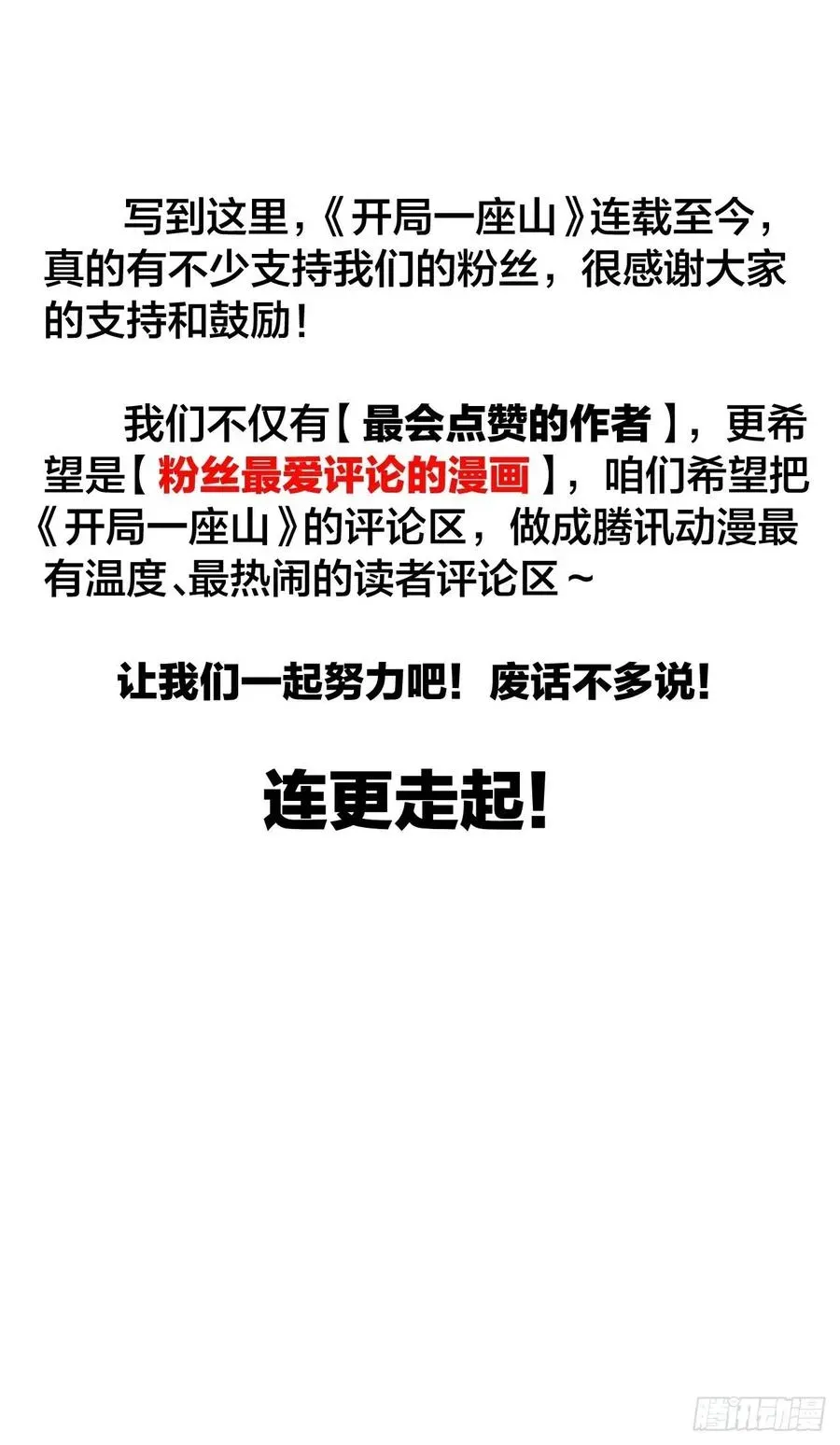 写到这里，《开局一座山》连载至今，真的有不少支持我们的粉丝，很感谢大家的支持和鼓励！

我们不仅有【最会点赞的作者】，更希望是【粉丝最爱评论的漫画】，咱们希望把《开局一座山》的评论区，做成腾讯动漫最有温度、最热闹的读者评论区～

让我们一起努力吧！废话不多说！

连更走起！

腾讯动漫